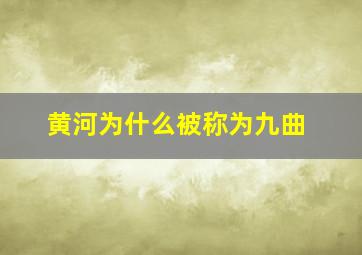 黄河为什么被称为九曲